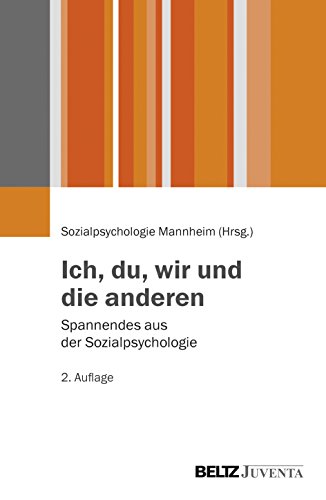 Sozialpsychologie Mannheim (Hrsg.)

Ich, du, wir und die anderen

Spannendes aus der Sozialpsychologie

2. Auflage

BELTZ JUVENTA